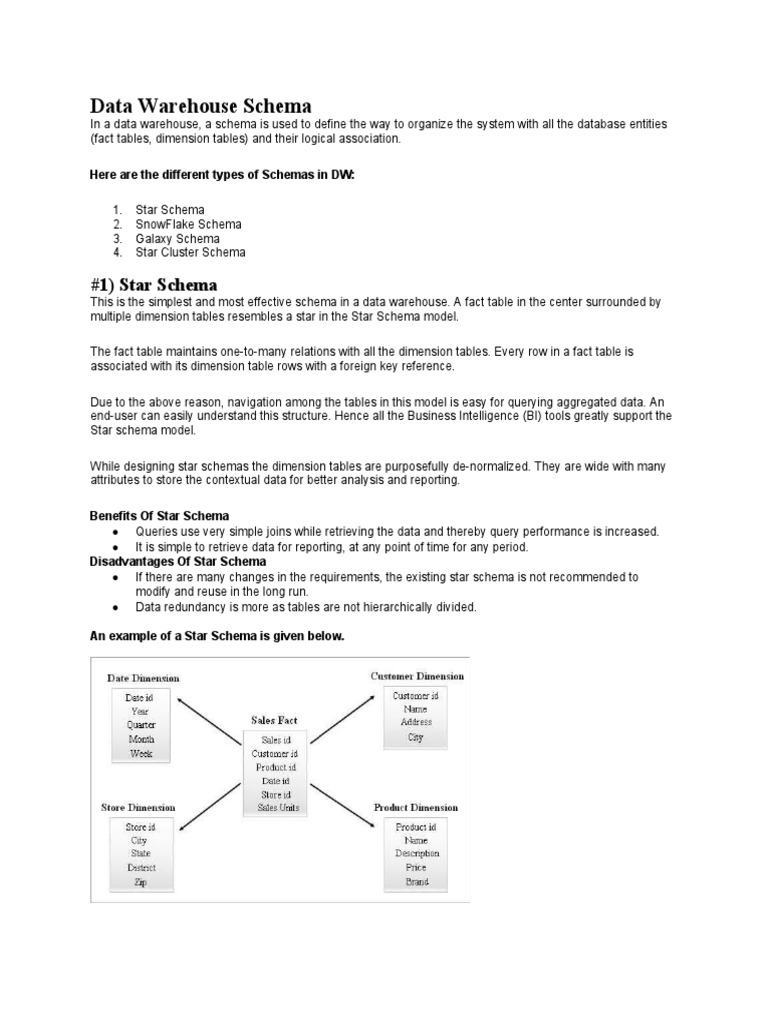 Data Warehouse Schema
In a data warehouse, a schema is used to define the way to organize the system with all the database entities (fact tables, dimension tables) and their logical association.

Here are the different types of Schemas in DW:

1. Star Schema
2. SnowFlake Schema
3. Galaxy Schema
4. Star Cluster Schema

#1) Star Schema
This is the simplest and most effective schema in a data warehouse. A fact table in the center surrounded by multiple dimension tables resembles a star in the Star Schema model.

The fact table maintains one-to-many relations with all the dimension tables. Every row in a fact table is associated with its dimension table rows with a foreign key reference.

Due to the above reason, navigation among the tables in this model is easy for querying aggregated data. An end-user can easily understand this structure. Hence all the Business Intelligence (BI) tools greatly support the Star schema model.

While designing star schemas the dimension tables are purposefully de-normalized. They are wide with many attributes to store the contextual data for better analysis and reporting.

Benefits Of Star Schema
● Queries use very simple joins while retrieving the data and thereby query performance is increased.
● It is simple to retrieve data for reporting, at any point of time for any period.
Disadvantages Of Star Schema
● If there are many changes in the requirements, the existing star schema is not recommended to modify and reuse in the long run.
● Data redundancy is more as tables are not hierarchically divided.

An example of a Star Schema is given below.

Date Dimension
Date id
Year
Quarter
Month
Week

Customer Dimension
Customer id
Name
Address
City

Sales Fact
Sales id
Customer id
Product id
Date id
Store id
Sales Units

Store Dimension
Store id
City
State
District
Zip

Product Dimension
Product id
Name
Description
Price
Brand